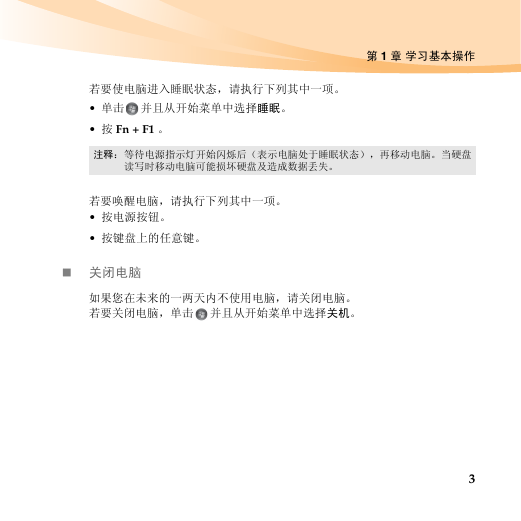 第 1 章 学习基本操作

若要使电脑进入睡眠状态，请执行下列其中一项。

• 单击 并且从开始菜单中选择睡眠。

• 按 Fn + F1 。

注释：等待电源指示灯开始闪烁后（表示电脑处于睡眠状态），再移动电脑。当硬盘读写时移动电脑可能损坏硬盘及造成数据丢失。

若要唤醒电脑，请执行下列其中一项。

• 按电源按钮。

• 按键盘上的任意键。

■ 关闭电脑

如果您在未来的一两天内不使用电脑，请关闭电脑。
若要关闭电脑，单击 并且从开始菜单中选择关机。

3